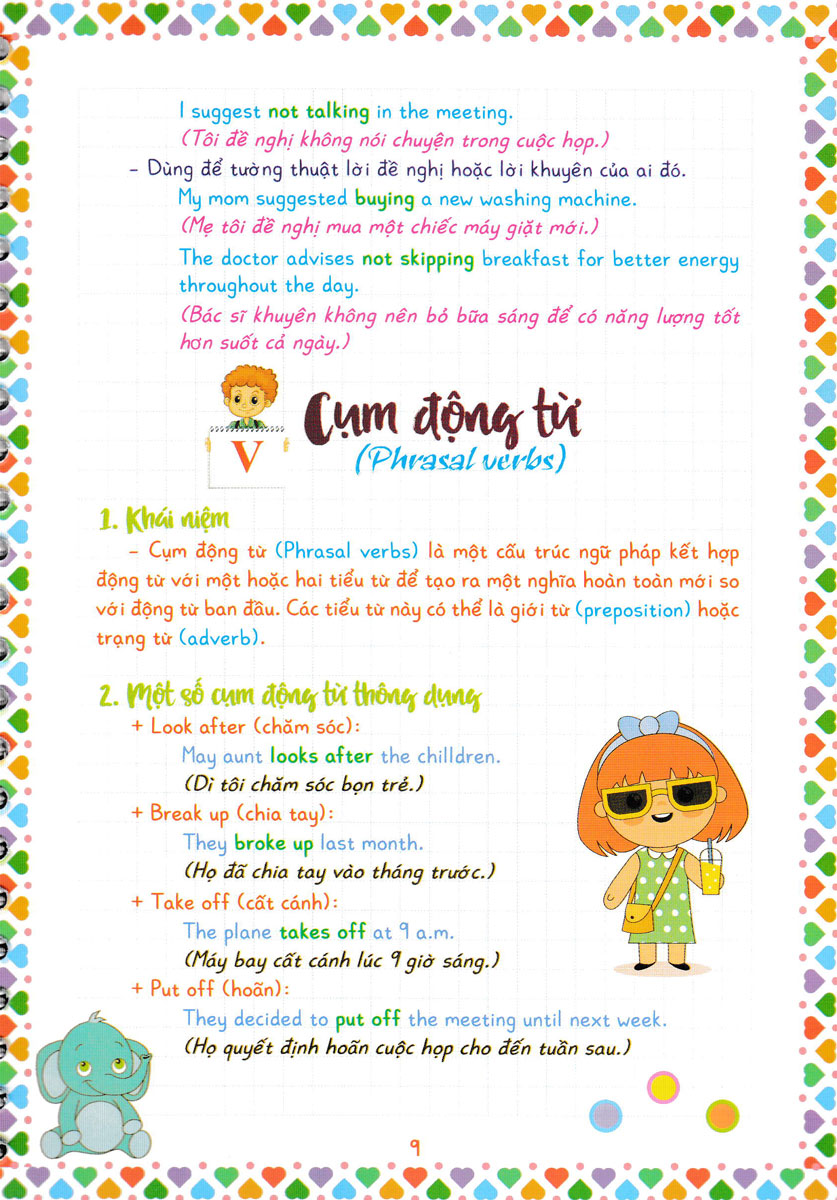 I suggest not talking in the meeting.
(Tôi đề nghị không nói chuyện trong cuộc họp.)

– Dùng để tường thuật lời đề nghị hoặc lời khuyên của ai đó.

My mom suggested buying a new washing machine.
(Mẹ tôi đề nghị mua một chiếc máy giặt mới.)

The doctor advises not skipping breakfast for better energy throughout the day.
(Bác sĩ khuyên không nên bỏ bữa sáng để có năng lượng tốt hơn suốt cả ngày.)

V

Cụm động từ
(Phrasal verbs)

1. Khái niệm

– Cụm động từ (Phrasal verbs) là một cấu trúc ngữ pháp kết hợp động từ với một hoặc hai tiểu từ để tạo ra một nghĩa hoàn toàn mới so với động từ ban đầu. Các tiểu từ này có thể là giới từ (preposition) hoặc trạng từ (adverb).

2. Một số cụm động từ thông dụng

+ Look after (chăm sóc):
May aunt looks after the chilldren.
(Dì tôi chăm sóc bọn trẻ.)

+ Break up (chia tay):
They broke up last month.
(Họ đã chia tay vào tháng trước.)

+ Take off (cất cánh):
The plane takes off at 9 a.m.
(Máy bay cất cánh lúc 9 giờ sáng.)

+ Put off (hoãn):
They decided to put off the meeting until next week.
(Họ quyết định hoãn cuộc họp cho đến tuần sau.)

9